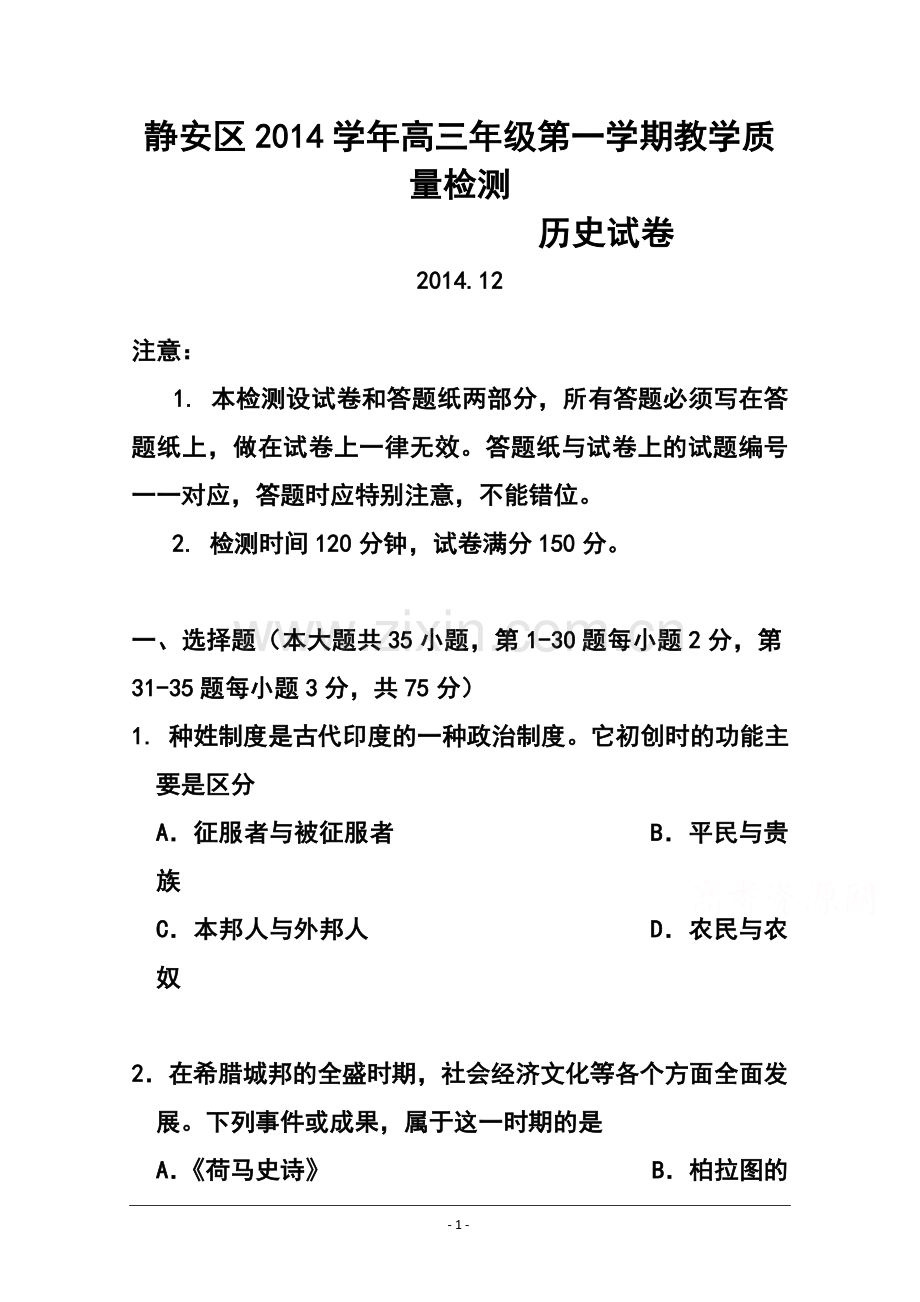 静安区2014学年高三年级第一学期教学质量检测

历史试卷

2014.12

注意：

1. 本检测设试卷和答题纸两部分，所有答题必须写在答题纸上，做在试卷上一律无效。答题纸与试卷上的试题编号一一对应，答题时应特别注意，不能错位。

2. 检测时间120分钟，试卷满分150分。

www.zixin.com.cn

一、选择题（本大题共35小题，第1-30题每小题2分，第31-35题每小题3分，共75分）

1. 种姓制度是古代印度的一种政治制度。它初创时的功能主要是区分

A. 征服者与被征服者　　B. 平民与贵族

C. 本邦人与外邦人　　D. 农民与农奴

2. 在希腊城邦的全盛时期，社会经济文化等各个方面全面发展。下列事件或成果，属于这一时期的是

A.《荷马史诗》　　B. 柏拉图的

- 1 -